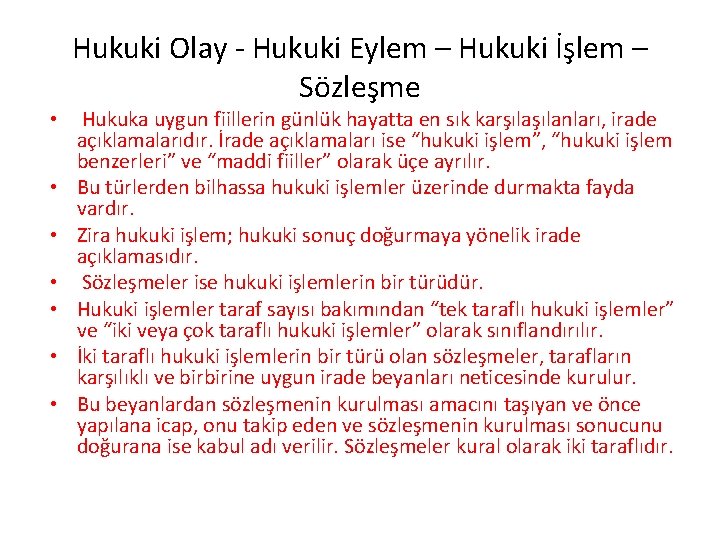 Hukuki Olay - Hukuki Eylem – Hukuki İşlem – Sözleşme

• Hukuka uygun fiillerin günlük hayatta en sık karşılaşılanları, irade açıklamalarıdır. İrade açıklamaları ise "hukuki işlem", "hukuki işlem benzerleri" ve "maddi fiiller" olarak üçe ayrılır.
• Bu türlerden bilhassa hukuki işlemler üzerinde durmakta fayda vardır.
• Zira hukuki işlem; hukuki sonuç doğurmaya yönelik irade açıklamasıdır.
• Sözleşmeler ise hukuki işlemlerin bir türüdür.
• Hukuki işlemler taraf sayısı bakımından "tek taraflı hukuki işlemler" ve "iki veya çok taraflı hukuki işlemler" olarak sınıflandırılır.
• İki taraflı hukuki işlemlerin bir türü olan sözleşmeler, tarafların karşılıklı ve birbirine uygun irade beyanları neticesinde kurulur.
• Bu beyanlardan sözleşmenin kurulması amacını taşıyan ve önce yapılana icap, onu takip eden ve sözleşmenin kurulması sonucunu doğurana ise kabul adı verilir. Sözleşmeler kural olarak iki taraflıdır.